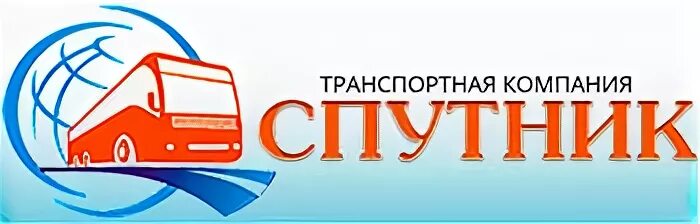 ТРАНСПОРТНАЯ КОМПАНИЯ
СПУТНИК